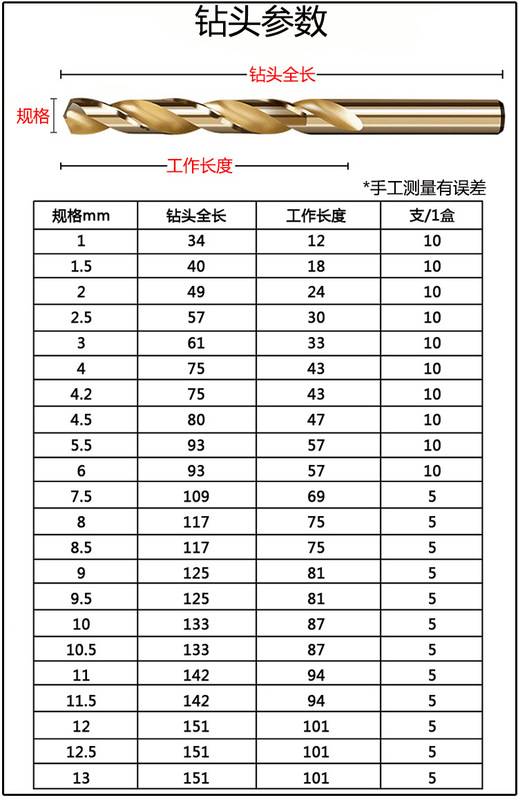 钻头参数

钻头全长

规格

工作长度

*手工测量有误差

| 规格mm | 钻头全长 | 工作长度 | 支/1盒 |
|---|---|---|---|
| 1 | 34 | 12 | 10 |
| 1.5 | 40 | 18 | 10 |
| 2 | 49 | 24 | 10 |
| 2.5 | 57 | 30 | 10 |
| 3 | 61 | 33 | 10 |
| 4 | 75 | 43 | 10 |
| 4.2 | 75 | 43 | 10 |
| 4.5 | 80 | 47 | 10 |
| 5.5 | 93 | 57 | 10 |
| 6 | 93 | 57 | 10 |
| 7.5 | 109 | 69 | 5 |
| 8 | 117 | 75 | 5 |
| 8.5 | 117 | 75 | 5 |
| 9 | 125 | 81 | 5 |
| 9.5 | 125 | 81 | 5 |
| 10 | 133 | 87 | 5 |
| 10.5 | 133 | 87 | 5 |
| 11 | 142 | 94 | 5 |
| 11.5 | 142 | 94 | 5 |
| 12 | 151 | 101 | 5 |
| 12.5 | 151 | 101 | 5 |
| 13 | 151 | 101 | 5 |